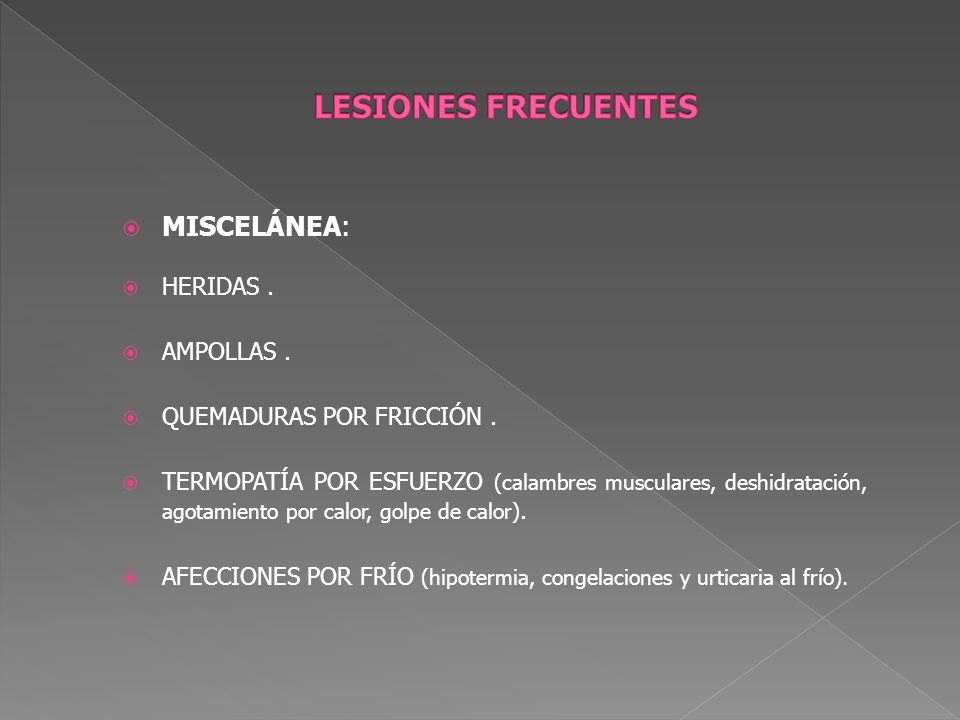 LESIONES FRECUENTES

MISCELÁNEA:

HERIDAS .

AMPOLLAS .

QUEMADURAS POR FRICCIÓN .

TERMOPATÍA POR ESFUERZO (calambres musculares, deshidratación, agotamiento por calor, golpe de calor).

AFECCIONES POR FRÍO (hipotermia, congelaciones y urticaria al frío).